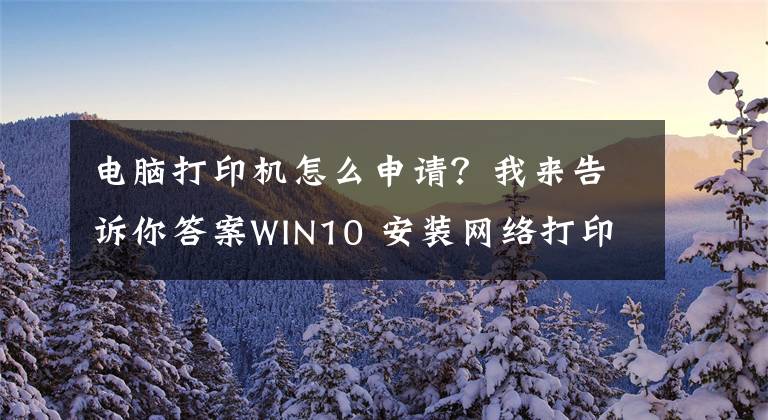 电脑打印机怎么申请？我来告诉你答案WIN10 安装网络打印